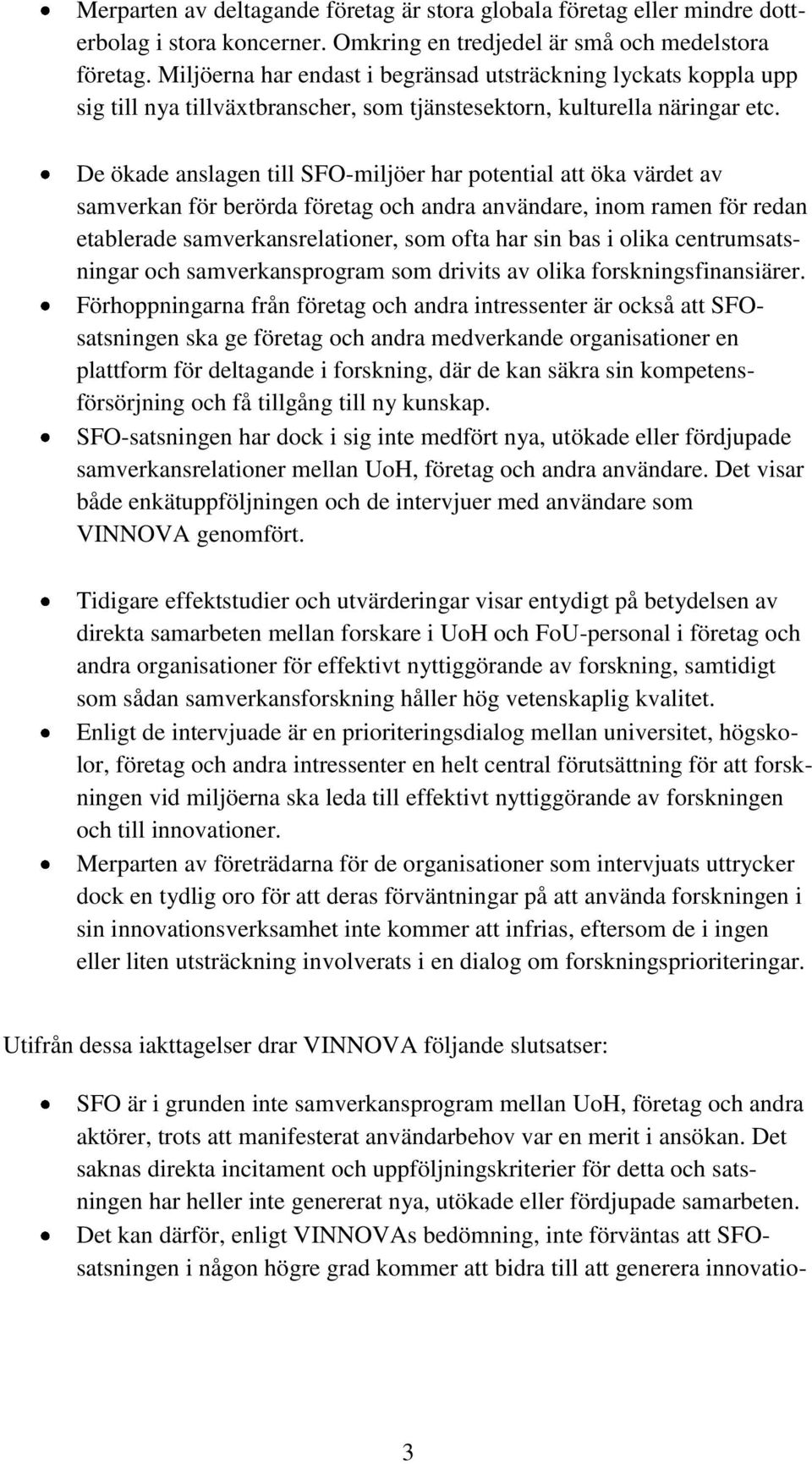 • Merparten av deltagande företag är stora globala företag eller mindre dotterbolag i stora koncerner. Omkring en tredjedel är små och medelstora företag. Miljöerna har endast i begränsad utsträckning lyckats koppla upp sig till nya tillväxtbranscher, som tjänstesektorn, kulturella näringar etc.

• De ökade anslagen till SFO-miljöer har potential att öka värdet av samverkan för berörda företag och andra användare, inom ramen för redan etablerade samverkansrelationer, som ofta har sin bas i olika centrumsatsningar och samverkansprogram som drivits av olika forskningsfinansiärer.
• Förhoppningarna från företag och andra intressenter är också att SFO-satsningen ska ge företag och andra medverkande organisationer en plattform för deltagande i forskning, där de kan säkra sin kompetensförsörjning och få tillgång till ny kunskap.
• SFO-satsningen har dock i sig inte medfört nya, utökade eller fördjupade samverkansrelationer mellan UoH, företag och andra användare. Det visar både enkätuppföljningen och de intervjuer med användare som VINNOVA genomfört.

• Tidigare effektstudier och utvärderingar visar entydigt på betydelsen av direkta samarbeten mellan forskare i UoH och FoU-personal i företag och andra organisationer för effektivt nyttiggörande av forskning, samtidigt som sådan samverkansforskning håller hög vetenskaplig kvalitet.
• Enligt de intervjuade är en prioriteringsdialog mellan universitet, högskolor, företag och andra intressenter en helt central förutsättning för att forskningen vid miljöerna ska leda till effektivt nyttiggörande av forskningen och till innovationer.
• Merparten av företrädarna för de organisationer som intervjuats uttrycker dock en tydlig oro för att deras förväntningar på att använda forskningen i sin innovationsverksamhet inte kommer att infrias, eftersom de i ingen eller liten utsträckning involverats i en dialog om forskningsprioriteringar.

Utifrån dessa iakttagelser drar VINNOVA följande slutsatser:

• SFO är i grunden inte samverkansprogram mellan UoH, företag och andra aktörer, trots att manifesterat användarbehov var en merit i ansökan. Det saknas direkta incitament och uppföljningskriterier för detta och satsningen har heller inte genererat nya, utökade eller fördjupade samarbeten.
• Det kan därför, enligt VINNOVAs bedömning, inte förväntas att SFO-satsningen i någon högre grad kommer att bidra till att generera innovatio-

3